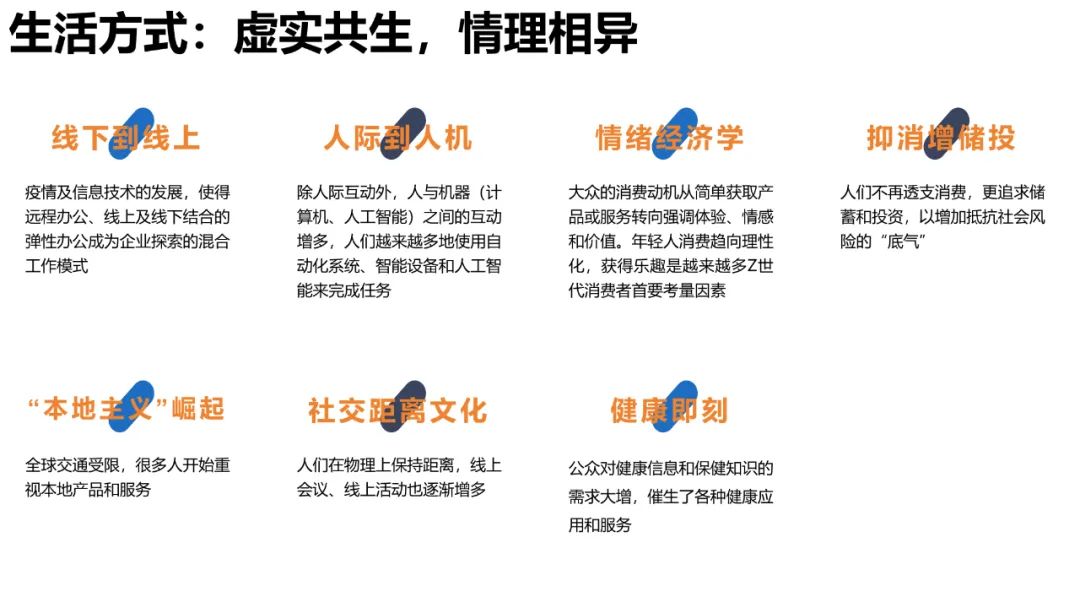 生活方式：虚实共生，情理相异

线下到线上

疫情及信息技术的发展，使得远程办公、线上及线下结合的弹性办公成为企业探索的混合工作模式

人际到人机

除人际互动外，人与机器（计算机、人工智能）之间的互动增多，人们越来越多地使用自动化系统、智能设备和人工智能来完成任务

情绪经济学

大众的消费动机从简单获取产品或服务转向强调体验、情感和价值。年轻人消费趋向理性化，获得乐趣是越来越多Z世代消费者首要考量因素

抑消增储投

人们不再透支消费，更追求储蓄和投资，以增加抵抗社会风险的“底气”

“本地主义”崛起

全球交通受限，很多人开始重视本地产品和服务

社交距离文化

人们在物理上保持距离，线上会议、线上活动也逐渐增多

健康即刻

公众对健康信息和保健知识的需求大增，催生了各种健康应用和服务